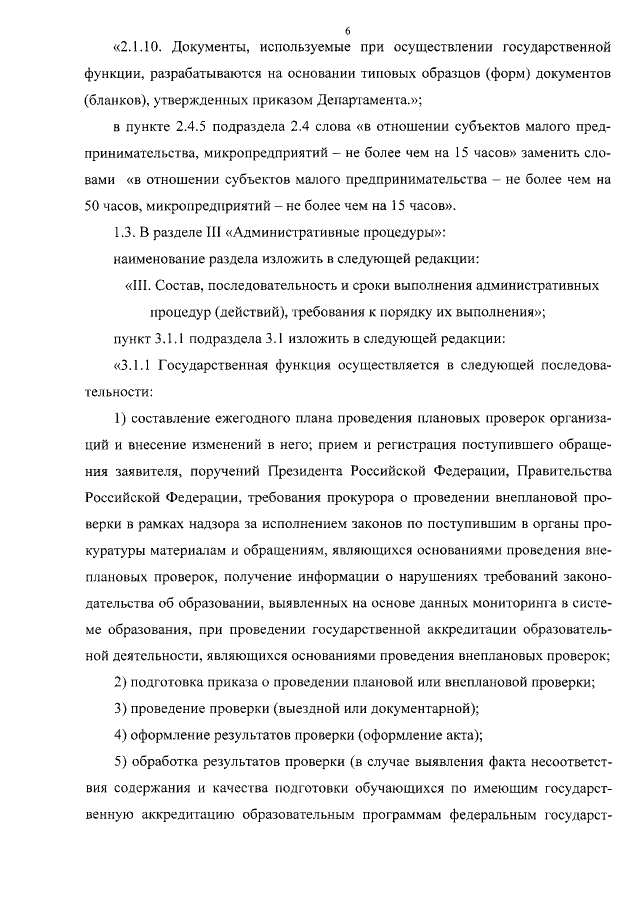 6

«2.1.10. Документы, используемые при осуществлении государственной функции, разрабатываются на основании типовых образцов (форм) документов (бланков), утвержденных приказом Департамента.»;

в пункте 2.4.5 подраздела 2.4 слова «в отношении субъектов малого предпринимательства, микропредприятий – не более чем на 15 часов» заменить словами «в отношении субъектов малого предпринимательства – не более чем на 50 часов, микропредприятий – не более чем на 15 часов».

1.3. В разделе III «Административные процедуры»:

наименование раздела изложить в следующей редакции:

«III. Состав, последовательность и сроки выполнения административных процедур (действий), требования к порядку их выполнения»;

пункт 3.1.1 подраздела 3.1 изложить в следующей редакции:

«3.1.1 Государственная функция осуществляется в следующей последовательности:

1) составление ежегодного плана проведения плановых проверок организаций и внесение изменений в него; прием и регистрация поступившего обращения заявителя, поручений Президента Российской Федерации, Правительства Российской Федерации, требования прокурора о проведении внеплановой проверки в рамках надзора за исполнением законов по поступившим в органы прокуратуры материалам и обращениям, являющихся основаниями проведения внеплановых проверок, получение информации о нарушениях требований законодательства об образовании, выявленных на основе данных мониторинга в системе образования, при проведении государственной аккредитации образовательной деятельности, являющихся основаниями проведения внеплановых проверок;

2) подготовка приказа о проведении плановой или внеплановой проверки;

3) проведение проверки (выездной или документарной);

4) оформление результатов проверки (оформление акта);

5) обработка результатов проверки (в случае выявления факта несоответствия содержания и качества подготовки обучающихся по имеющим государственную аккредитацию образовательным программам федеральным государст-